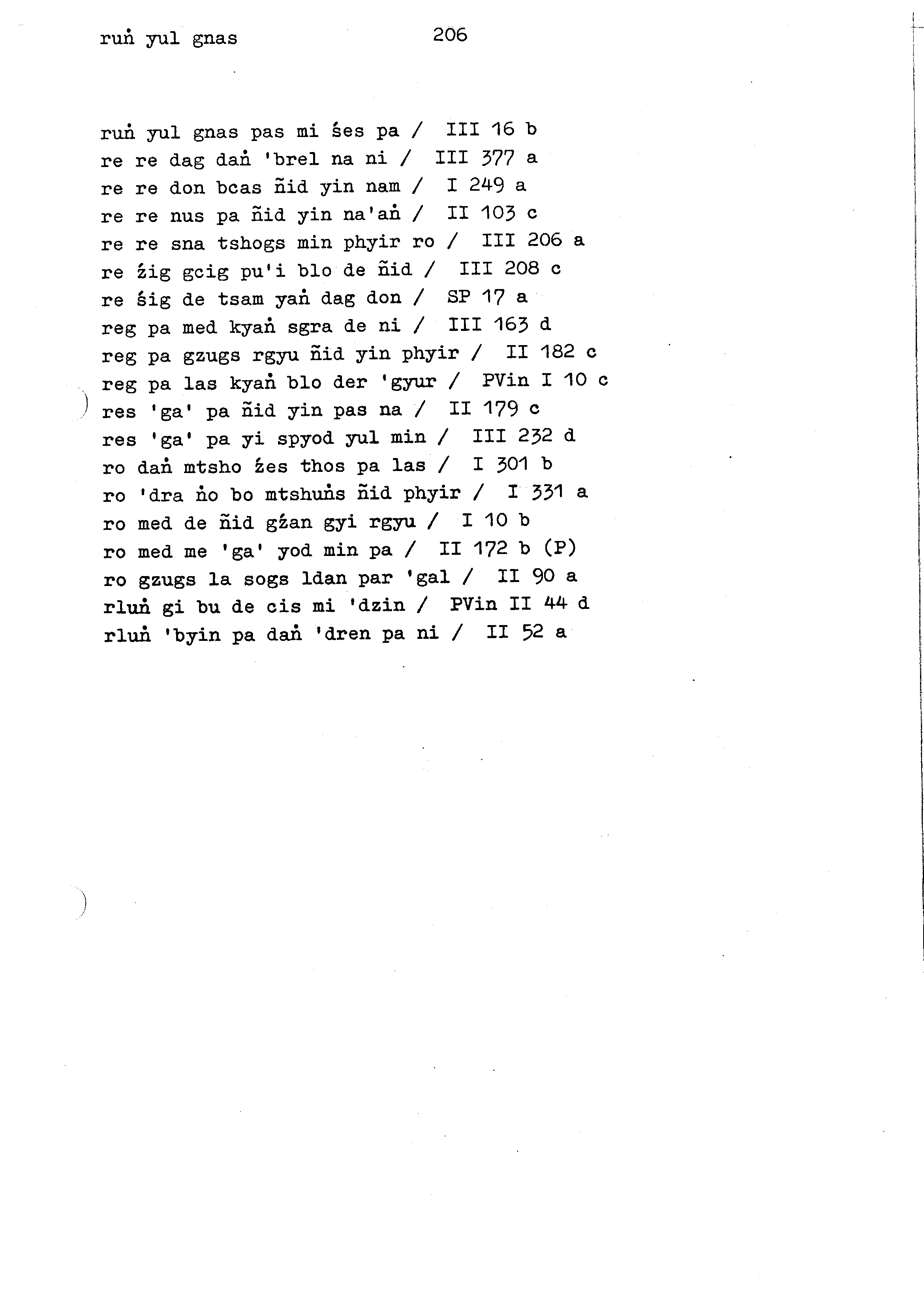 ruṅ yul gnas 206

ruṅ yul gnas pas mi śes pa / III 16 b
re re dag daṅ 'brel na ni / III 377 a
re re don bcas ñid yin nam / I 249 a
re re nus pa ñid yin na'aṅ / II 103 c
re re sna tshogs min phyir ro / III 206 a
re źig gcig pu'i blo de ñid / III 208 c
re śig de tsam yaṅ dag don / SP 17 a
reg pa med kyaṅ sgra de ni / III 163 d
reg pa gzugs rgyu ñid yin phyir / II 182 c
reg pa las kyaṅ blo der 'gyur / PVin I 10 c
res 'ga' pa ñid yin pas na / II 179 c
res 'ga' pa yi spyod yul min / III 232 d
ro daṅ mtsho źes thos pa las / I 301 b
ro 'dra ṅo bo mtshuṅs ñid phyir / I 331 a
ro med de ñid gźan gyi rgyu / I 10 b
ro med me 'ga' yod min pa / II 172 b (P)
ro gzugs la sogs ldan par 'gal / II 90 a
rluṅ gi bu de cis mi 'dzin / PVin II 44 d
rluṅ 'byin pa daṅ 'dren pa ni / II 52 a